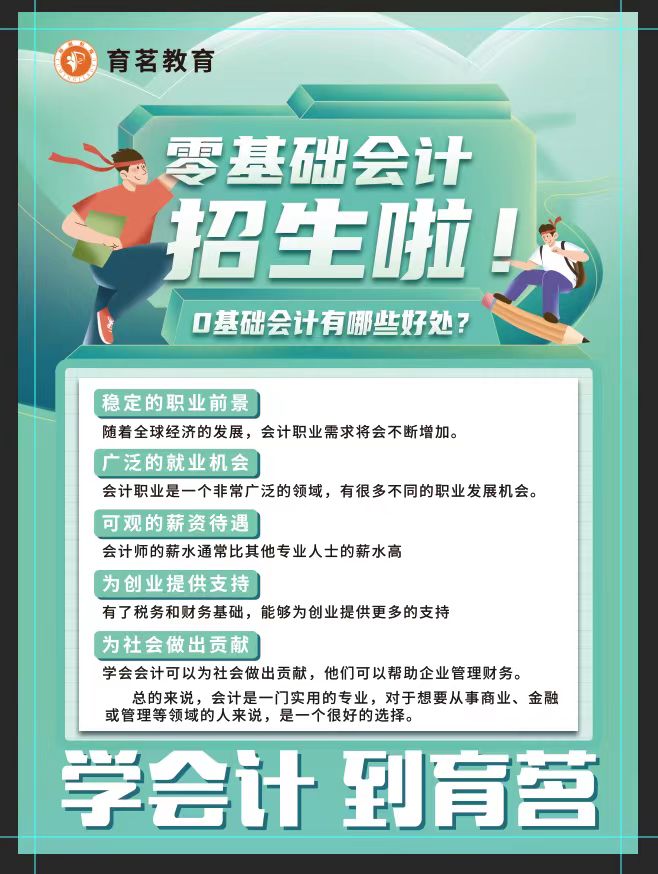 育茗教育

零基础会计
招生啦！

0基础会计有哪些好处？

稳定的职业前景
随着全球经济的发展，会计职业需求将会不断增加。

广泛的就业机会
会计职业是一个非常广泛的领域，有很多不同的职业发展机会。

可观的薪资待遇
会计师的薪水通常比其他专业人士的薪水高

为创业提供支持
有了税务和财务基础，能够为创业提供更多的支持

为社会做出贡献
学会会计可以为社会做出贡献，他们可以帮助企业管理财务。

总的来说，会计是一门实用的专业，对于想要从事商业、金融或管理等领域的人来说，是一个很好的选择。

学会计 到育茗